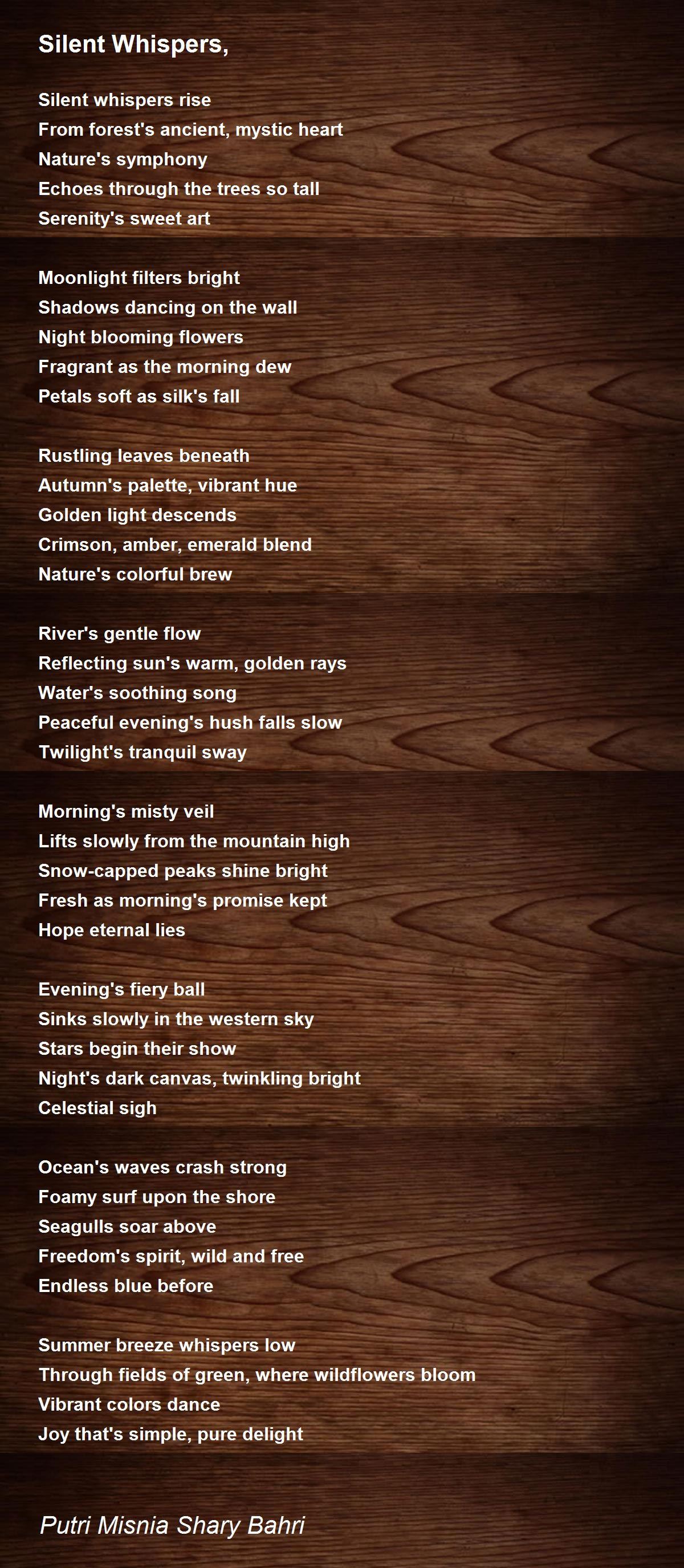 Silent Whispers,

Silent whispers rise
From forest's ancient, mystic heart
Nature's symphony
Echoes through the trees so tall
Serenity's sweet art

Moonlight filters bright
Shadows dancing on the wall
Night blooming flowers
Fragrant as the morning dew
Petals soft as silk's fall

Rustling leaves beneath
Autumn's palette, vibrant hue
Golden light descends
Crimson, amber, emerald blend
Nature's colorful brew

River's gentle flow
Reflecting sun's warm, golden rays
Water's soothing song
Peaceful evening's hush falls slow
Twilight's tranquil sway

Morning's misty veil
Lifts slowly from the mountain high
Snow-capped peaks shine bright
Fresh as morning's promise kept
Hope eternal lies

Evening's fiery ball
Sinks slowly in the western sky
Stars begin their show
Night's dark canvas, twinkling bright
Celestial sigh

Ocean's waves crash strong
Foamy surf upon the shore
Seagulls soar above
Freedom's spirit, wild and free
Endless blue before

Summer breeze whispers low
Through fields of green, where wildflowers bloom
Vibrant colors dance
Joy that's simple, pure delight

Putri Misnia Shary Bahri